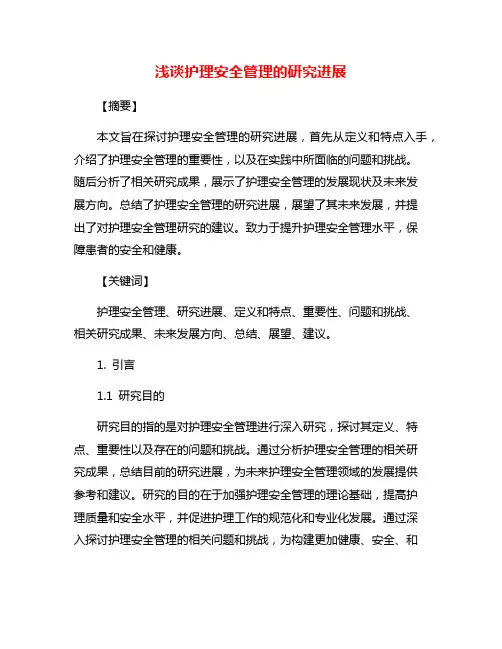 浅谈护理安全管理的研究进展

【摘要】

本文旨在探讨护理安全管理的研究进展，首先从定义和特点入手，介绍了护理安全管理的重要性，以及在实践中所面临的问题和挑战。随后分析了相关研究成果，展示了护理安全管理的发展现状及未来发展方向。总结了护理安全管理的研究进展，展望了其未来发展，并提出了对护理安全管理研究的建议。致力于提升护理安全管理水平，保障患者的安全和健康。

【关键词】

护理安全管理、研究进展、定义和特点、重要性、问题和挑战、相关研究成果、未来发展方向、总结、展望、建议。

1. 引言

1.1 研究目的

研究目的指的是对护理安全管理进行深入研究，探讨其定义、特点、重要性以及存在的问题和挑战。通过分析护理安全管理的相关研究成果，总结目前的研究进展，为未来护理安全管理领域的发展提供参考和建议。研究的目的在于加强护理安全管理的理论基础，提高护理质量和安全水平，并促进护理工作的规范化和专业化发展。通过深入探讨护理安全管理的相关问题和挑战，为构建更加健康、安全、和